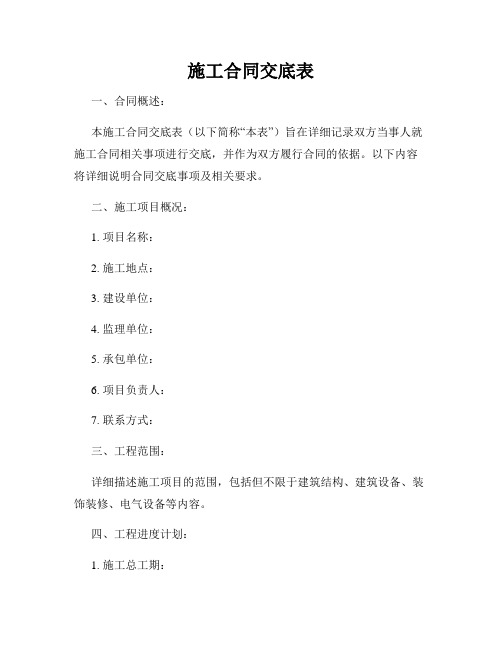 施工合同交底表

一、合同概述：

本施工合同交底表（以下简称“本表”）旨在详细记录双方当事人就施工合同相关事项进行交底，并作为双方履行合同的依据。以下内容将详细说明合同交底事项及相关要求。

二、施工项目概况：

1. 项目名称：

2. 施工地点：

3. 建设单位：

4. 监理单位：

5. 承包单位：

6. 项目负责人：

7. 联系方式：

三、工程范围：

详细描述施工项目的范围，包括但不限于建筑结构、建筑设备、装饰装修、电气设备等内容。

四、工程进度计划：

1. 施工总工期：